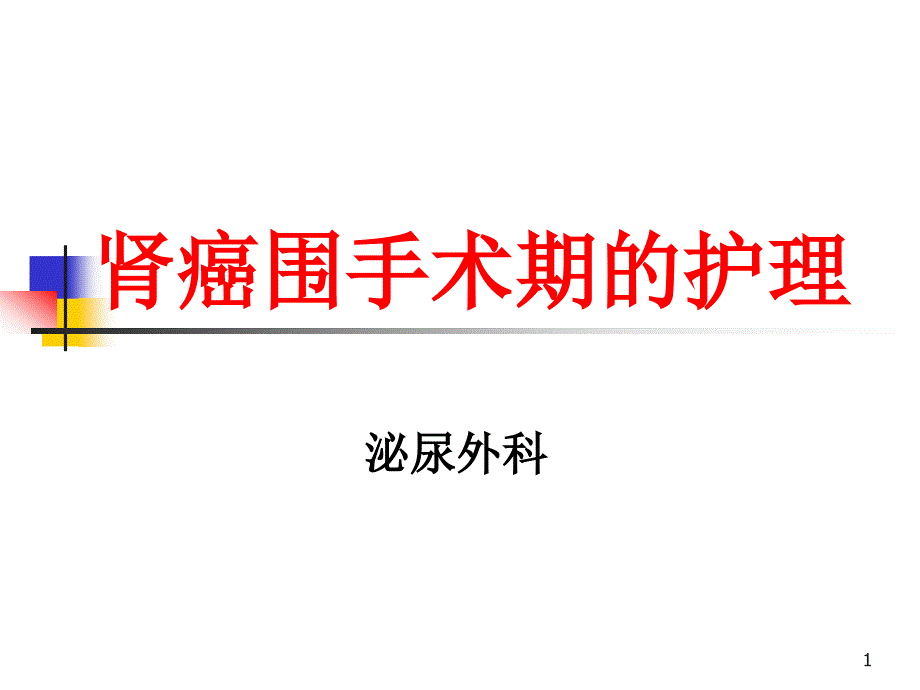 肾癌围手术期的护理

泌尿外科

1